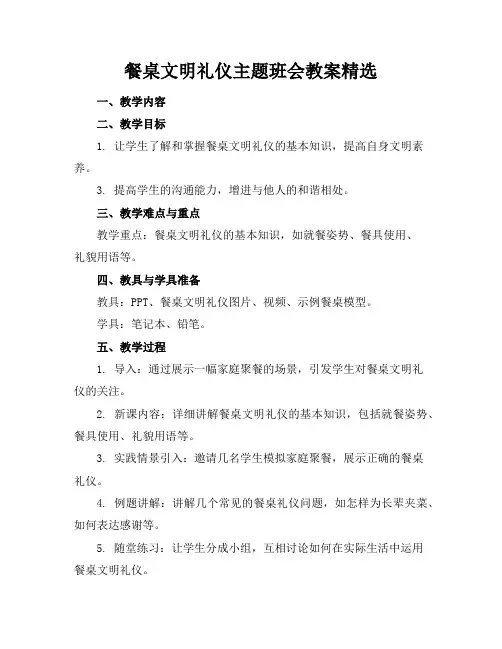 餐桌文明礼仪主题班会教案精选

一、教学内容

二、教学目标

1. 让学生了解和掌握餐桌文明礼仪的基本知识，提高自身文明素养。

3. 提高学生的沟通能力，增进与他人的和谐相处。

三、教学难点与重点

教学重点：餐桌文明礼仪的基本知识，如就餐姿势、餐具使用、礼貌用语等。

四、教具与学具准备

教具：PPT、餐桌文明礼仪图片、视频、示例餐桌模型。

学具：笔记本、铅笔。

五、教学过程

1. 导入：通过展示一幅家庭聚餐的场景，引发学生对餐桌文明礼仪的关注。

2. 新课内容：详细讲解餐桌文明礼仪的基本知识，包括就餐姿势、餐具使用、礼貌用语等。

3. 实践情景引入：邀请几名学生模拟家庭聚餐，展示正确的餐桌礼仪。

4. 例题讲解：讲解几个常见的餐桌礼仪问题，如怎样为长辈夹菜、如何表达感谢等。

5. 随堂练习：让学生分成小组，互相讨论如何在实际生活中运用餐桌文明礼仪。